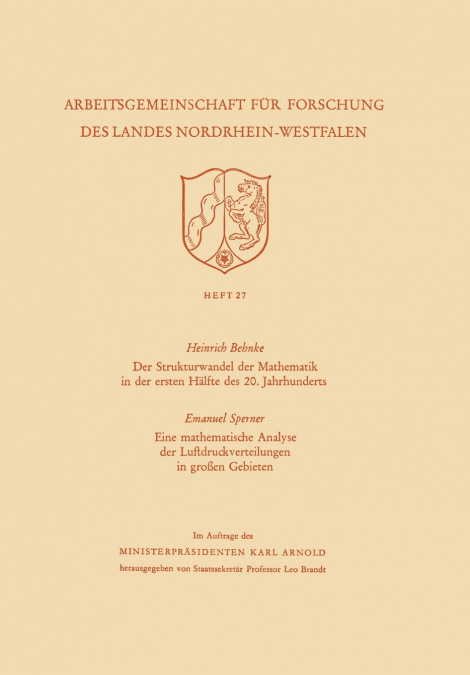 ARBEITSGEMEINSCHAFT FÜR FORSCHUNG DES LANDES NORDRHEIN-WESTFALEN

HEFT 27

Heinrich Behnke
Der Strukturwandel der Mathematik in der ersten Hälfte des 20. Jahrhunderts

Emanuel Sperner
Eine mathematische Analyse der Luftdruckverteilungen in großen Gebieten

Im Auftrage des
MINISTERPRÄSIDENTEN KARL ARNOLD
herausgegeben von Staatssekretär Professor Leo Brandt